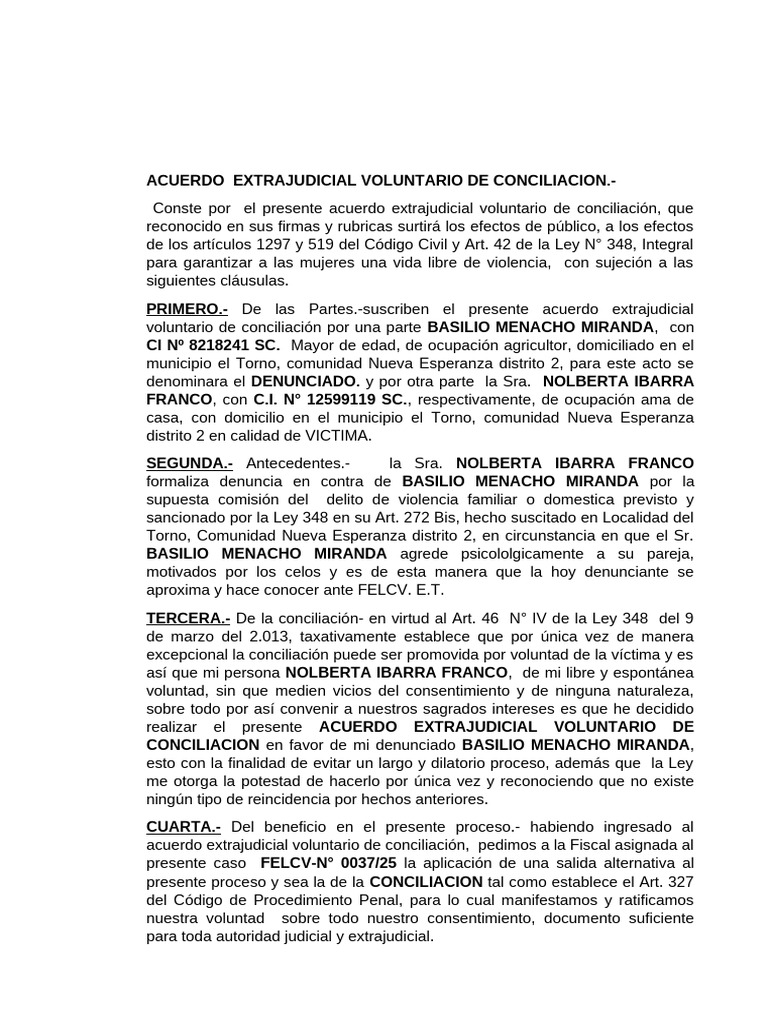 ACUERDO EXTRAJUDICIAL VOLUNTARIO DE CONCILIACION.-

Conste por el presente acuerdo extrajudicial voluntario de conciliación, que reconocido en sus firmas y rubricas surtirá los efectos de público, a los efectos de los artículos 1297 y 519 del Código Civil y Art. 42 de la Ley N° 348, Integral para garantizar a las mujeres una vida libre de violencia, con sujeción a las siguientes cláusulas.

PRIMERO.- De las Partes.-suscriben el presente acuerdo extrajudicial voluntario de conciliación por una parte BASILIO MENACHO MIRANDA, con CI Nº 8218241 SC. Mayor de edad, de ocupación agricultor, domiciliado en el municipio el Torno, comunidad Nueva Esperanza distrito 2, para este acto se denominara el DENUNCIADO. y por otra parte la Sra. NOLBERTA IBARRA FRANCO, con C.I. N° 12599119 SC., respectivamente, de ocupación ama de casa, con domicilio en el municipio el Torno, comunidad Nueva Esperanza distrito 2 en calidad de VICTIMA.

SEGUNDA.- Antecedentes.- la Sra. NOLBERTA IBARRA FRANCO formaliza denuncia en contra de BASILIO MENACHO MIRANDA por la supuesta comisión del delito de violencia familiar o domestica previsto y sancionado por la Ley 348 en su Art. 272 Bis, hecho suscitado en Localidad del Torno, Comunidad Nueva Esperanza distrito 2, en circunstancia en que el Sr. BASILIO MENACHO MIRANDA agrede psicololgicamente a su pareja, motivados por los celos y es de esta manera que la hoy denunciante se aproxima y hace conocer ante FELCV. E.T.

TERCERA.- De la conciliación- en virtud al Art. 46 N° IV de la Ley 348 del 9 de marzo del 2.013, taxativamente establece que por única vez de manera excepcional la conciliación puede ser promovida por voluntad de la víctima y es así que mi persona NOLBERTA IBARRA FRANCO, de mi libre y espontánea voluntad, sin que medien vicios del consentimiento y de ninguna naturaleza, sobre todo por así convenir a nuestros sagrados intereses es que he decidido realizar el presente ACUERDO EXTRAJUDICIAL VOLUNTARIO DE CONCILIACION en favor de mi denunciado BASILIO MENACHO MIRANDA, esto con la finalidad de evitar un largo y dilatorio proceso, además que la Ley me otorga la potestad de hacerlo por única vez y reconociendo que no existe ningún tipo de reincidencia por hechos anteriores.

CUARTA.- Del beneficio en el presente proceso.- habiendo ingresado al acuerdo extrajudicial voluntario de conciliación, pedimos a la Fiscal asignada al presente caso FELCV-N° 0037/25 la aplicación de una salida alternativa al presente proceso y sea la de la CONCILIACION tal como establece el Art. 327 del Código de Procedimiento Penal, para lo cual manifestamos y ratificamos nuestra voluntad sobre todo nuestro consentimiento, documento suficiente para toda autoridad judicial y extrajudicial.